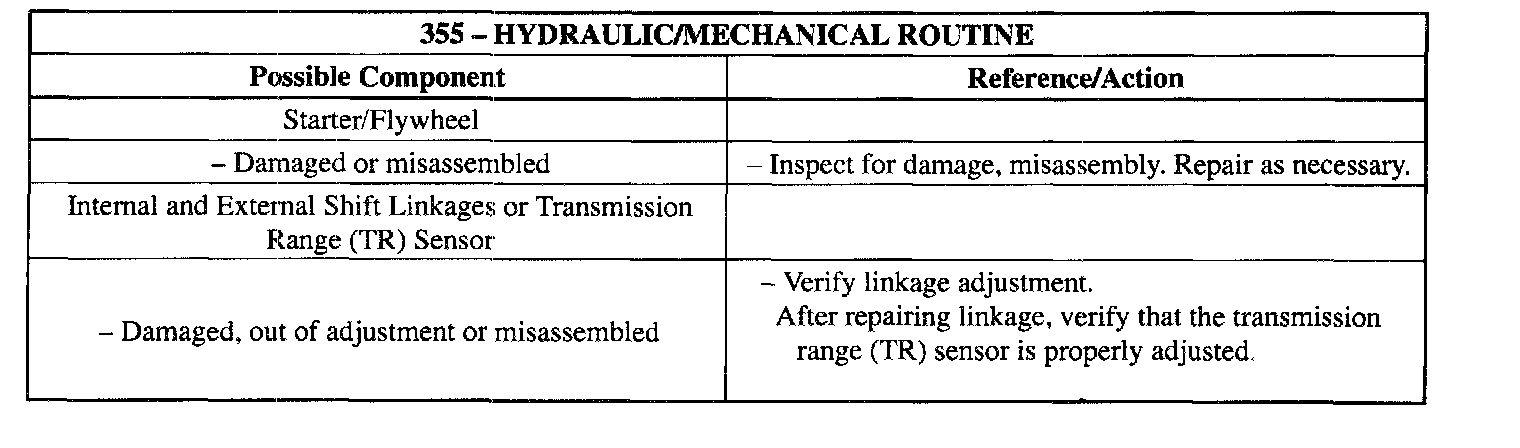 | 355 – HYDRAULIC/MECHANICAL ROUTINE | |
|---|---|
| Possible Component | Reference/Action |
| Starter/Flywheel | |
| – Damaged or misassembled | – Inspect for damage, misassembly. Repair as necessary. |
| Internal and External Shift Linkages or Transmission Range (TR) Sensor | |
| – Damaged, out of adjustment or misassembled | – Verify linkage adjustment. After repairing linkage, verify that the transmission range (TR) sensor is properly adjusted. |